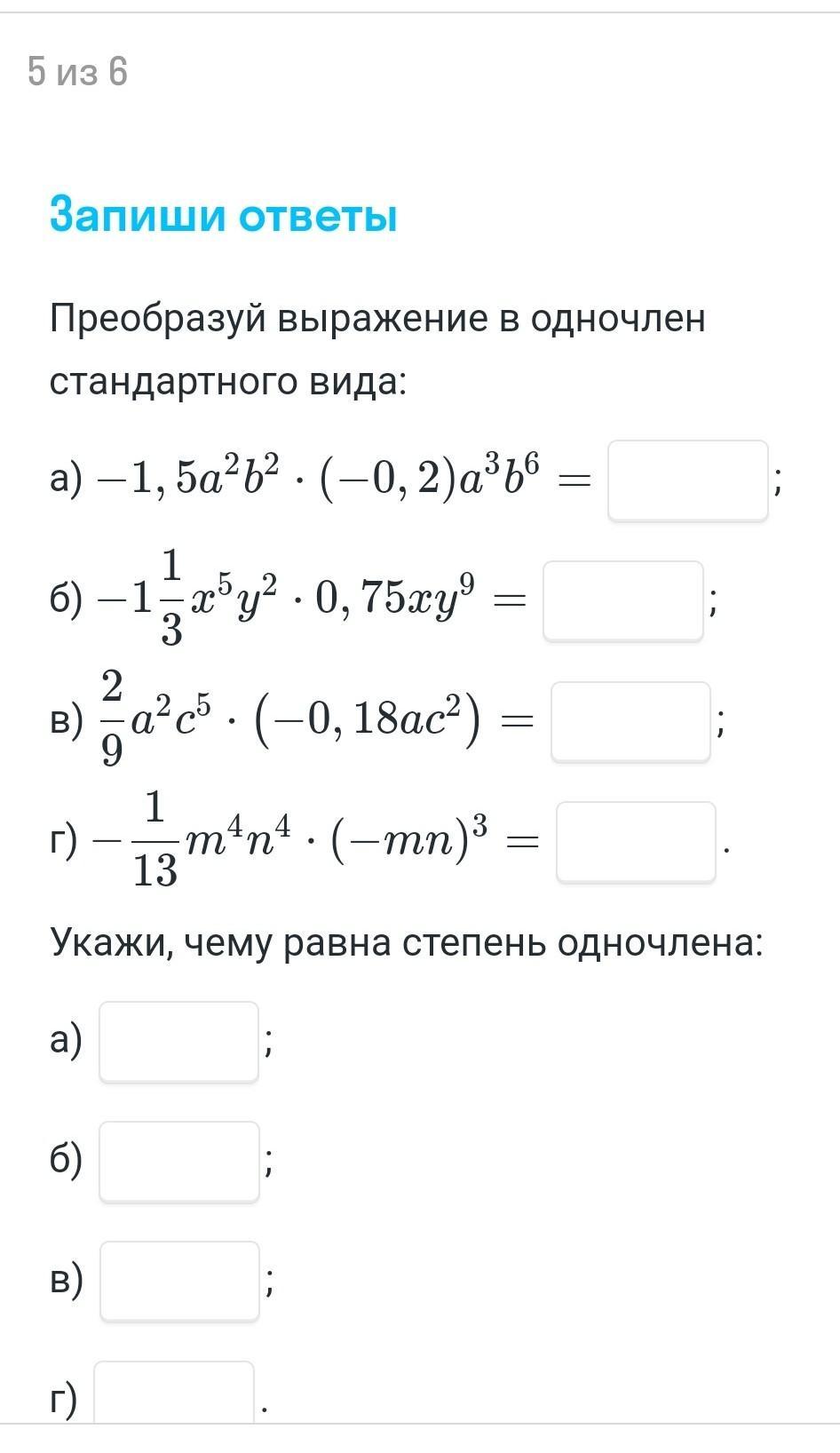 5 из 6

Запиши ответы

Преобразуй выражение в одночлен стандартного вида:

а) $-1,5a^2b^2 \cdot (-0,2)a^3b^6 =$ ;

б) $-1\frac{1}{3}x^5y^2 \cdot 0,75xy^9 =$ ;

в) $\frac{2}{9}a^2c^5 \cdot (-0,18ac^2) =$ ;

г) $-\frac{1}{13}m^4n^4 \cdot (-mn)^3 =$ .

Укажи, чему равна степень одночлена:

а) ;

б) ;

в) ;

г) .